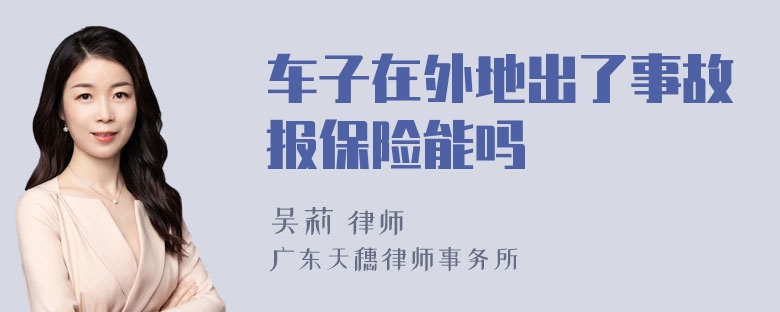 车子在外地出了事故报保险能吗

吴莉 律师
广东天穗律师事务所